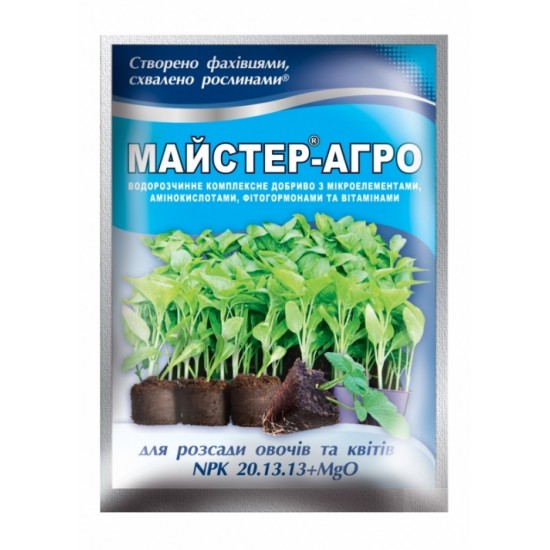 Створено фахівцями, схвалено рослинами®

МАЙСТЕР®-АГРО

ВОДОРОЗЧИННЕ КОМПЛЕКСНЕ ДОБРИВО З МІКРОЕЛЕМЕНТАМИ, АМІНОКИСЛОТАМИ, ФІТОГОРМОНАМИ ТА ВІТАМІНАМИ

для розсади овочів та квітів
NPK 20.13.13+MgO